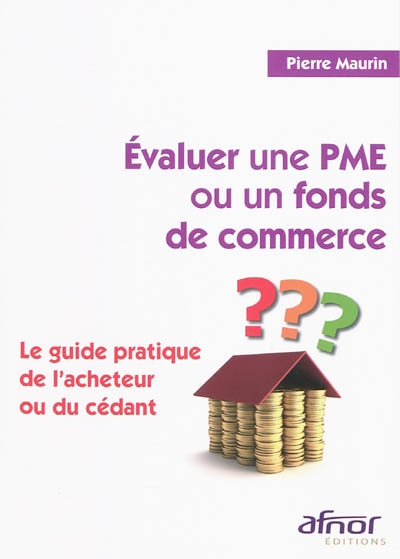 Pierre Maurin

Évaluer une PME ou un fonds de commerce

???

Le guide pratique de l'acheteur ou du cédant

afnor
ÉDITIONS